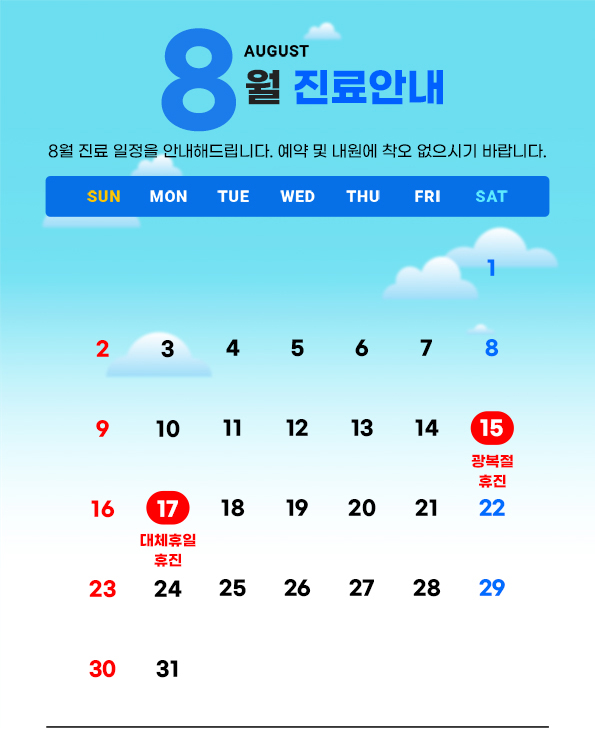 8 AUGUST
월 진료안내

8월 진료 일정을 안내해드립니다. 예약 및 내원에 착오 없으시기 바랍니다.

| SUN | MON | TUE | WED | THU | FRI | SAT |
|---|---|---|---|---|---|---|
| | | | | | | 1 |
| 2 | 3 | 4 | 5 | 6 | 7 | 8 |
| 9 | 10 | 11 | 12 | 13 | 14 | 15 광복절 휴진 |
| 16 | 17 대체휴일 휴진 | 18 | 19 | 20 | 21 | 22 |
| 23 | 24 | 25 | 26 | 27 | 28 | 29 |
| 30 | 31 | | | | | |